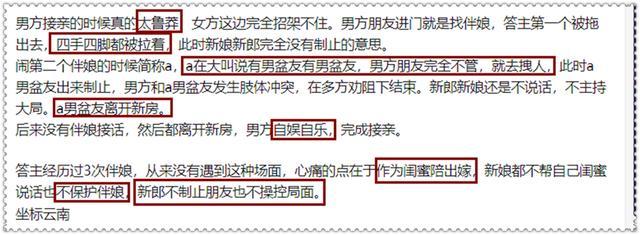 男方接亲的时候真的太鲁莽，女方这边完全招架不住。男方朋友进门就是找伴娘，答主第一个被拖出去，四手四脚都被拉着，此时新娘新郎完全没有制止的意思。
闹第二个伴娘的时候简称a，a在大叫说有男盆友有男盆友，男方朋友完全不管，就去拽人，此时a男盆友出来制止，男方和a男盆友发生肢体冲突，在多方劝阻下结束。新郎新娘还是不说话，不主持大局。a男盆友离开新房。
后来没有伴娘接话，然后都离开新房，男方自娱自乐，完成接亲。

答主经历过3次伴娘，从来没有遇到这种场面，心痛的点在于作为闺蜜陪出嫁，新娘都不帮自己闺蜜说话也不保护伴娘，新郎不制止朋友也不操控局面。
坐标云南